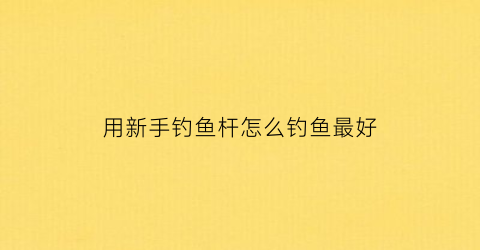 用新手钓鱼杆怎么钓鱼最好